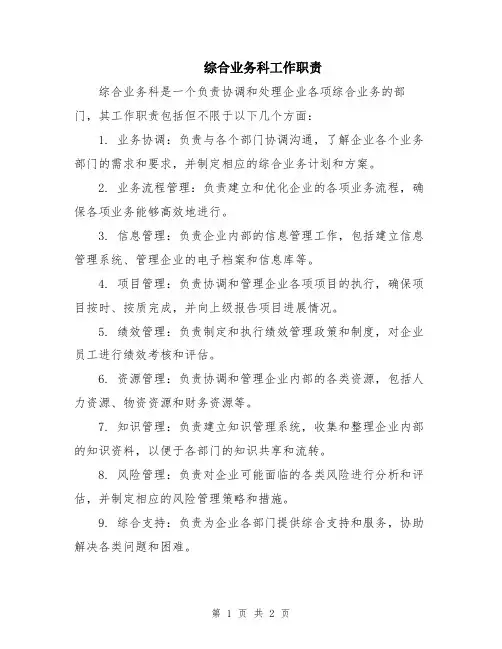 综合业务科工作职责

综合业务科是一个负责协调和处理企业各项综合业务的部门，其工作职责包括但不限于以下几个方面：

1. 业务协调：负责与各个部门协调沟通，了解企业各个业务部门的需求和要求，并制定相应的综合业务计划和方案。

2. 业务流程管理：负责建立和优化企业的各项业务流程，确保各项业务能够高效地进行。

3. 信息管理：负责企业内部的信息管理工作，包括建立信息管理系统、管理企业的电子档案和信息库等。

4. 项目管理：负责协调和管理企业各项项目的执行，确保项目按时、按质完成，并向上级报告项目进展情况。

5. 绩效管理：负责制定和执行绩效管理政策和制度，对企业员工进行绩效考核和评估。

6. 资源管理：负责协调和管理企业内部的各类资源，包括人力资源、物资资源和财务资源等。

7. 知识管理：负责建立知识管理系统，收集和整理企业内部的知识资料，以便于各部门的知识共享和流转。

8. 风险管理：负责对企业可能面临的各类风险进行分析和评估，并制定相应的风险管理策略和措施。

9. 综合支持：负责为企业各部门提供综合支持和服务，协助解决各类问题和困难。

第 1 页 共 2 页